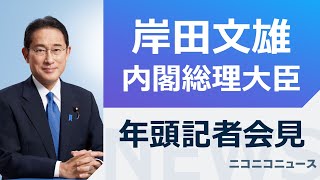 岸田文雄
内閣総理大臣

年頭記者会見

NEWS

ニコニコニュース